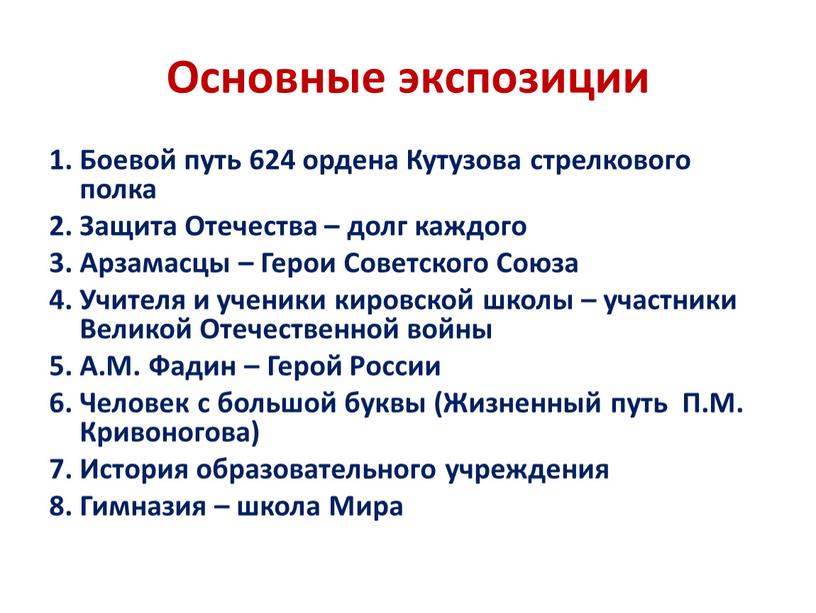 Основные экспозиции

1. Боевой путь 624 ордена Кутузова стрелкового полка
2. Защита Отечества – долг каждого
3. Арзамасцы – Герои Советского Союза
4. Учителя и ученики кировской школы – участники Великой Отечественной войны
5. А.М. Фадин – Герой России
6. Человек с большой буквы (Жизненный путь П.М. Кривоногова)
7. История образовательного учреждения
8. Гимназия – школа Мира